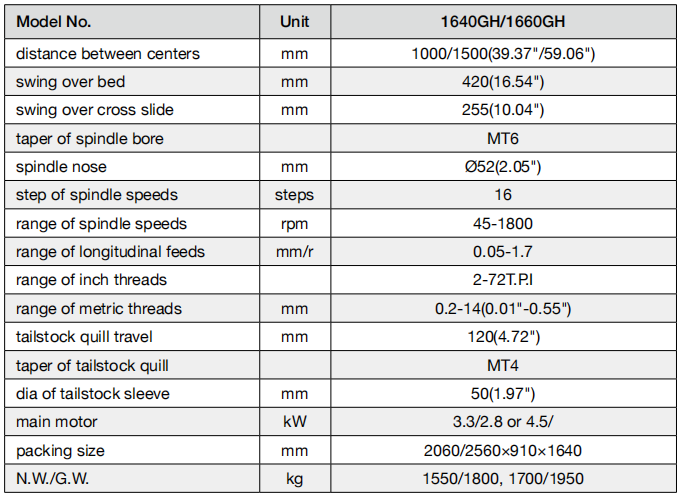 | Model No. | Unit | 1640GH/1660GH |
|---|---|---|
| distance between centers | mm | 1000/1500(39.37"/59.06") |
| swing over bed | mm | 420(16.54") |
| swing over cross slide | mm | 255(10.04") |
| taper of spindle bore | | MT6 |
| spindle nose | mm | Ø52(2.05") |
| step of spindle speeds | steps | 16 |
| range of spindle speeds | rpm | 45-1800 |
| range of longitudinal feeds | mm/r | 0.05-1.7 |
| range of inch threads | | 2-72T.P.I |
| range of metric threads | mm | 0.2-14(0.01"-0.55") |
| tailstock quill travel | mm | 120(4.72") |
| taper of tailstock quill | | MT4 |
| dia of tailstock sleeve | mm | 50(1.97") |
| main motor | kW | 3.3/2.8 or 4.5/ |
| packing size | mm | 2060/2560×910×1640 |
| N.W./G.W. | kg | 1550/1800, 1700/1950 |